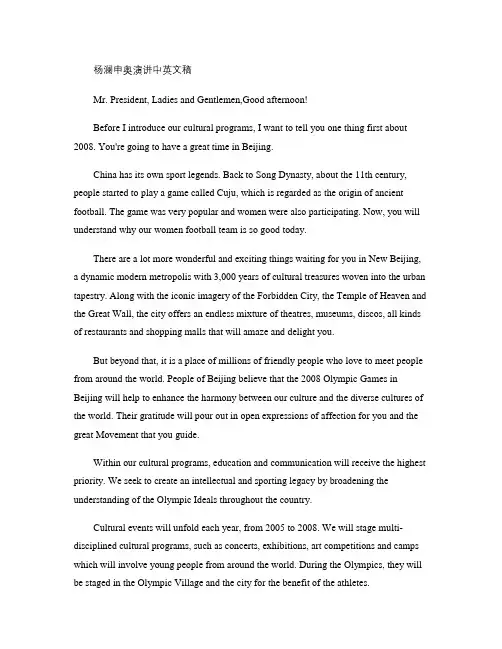 杨澜申奥演讲中英文稿

Mr. President, Ladies and Gentlemen,Good afternoon!

Before I introduce our cultural programs, I want to tell you one thing first about 2008. You're going to have a great time in Beijing.

China has its own sport legends. Back to Song Dynasty, about the 11th century, people started to play a game called Cuju, which is regarded as the origin of ancient football. The game was very popular and women were also participating. Now, you will understand why our women football team is so good today.

There are a lot more wonderful and exciting things waiting for you in New Beijing, a dynamic modern metropolis with 3,000 years of cultural treasures woven into the urban tapestry. Along with the iconic imagery of the Forbidden City, the Temple of Heaven and the Great Wall, the city offers an endless mixture of theatres, museums, discos, all kinds of restaurants and shopping malls that will amaze and delight you.

But beyond that, it is a place of millions of friendly people who love to meet people from around the world. People of Beijing believe that the 2008 Olympic Games in Beijing will help to enhance the harmony between our culture and the diverse cultures of the world. Their gratitude will pour out in open expressions of affection for you and the great Movement that you guide.

Within our cultural programs, education and communication will receive the highest priority. We seek to create an intellectual and sporting legacy by broadening the understanding of the Olympic Ideals throughout the country.

Cultural events will unfold each year, from 2005 to 2008. We will stage multi-disciplined cultural programs, such as concerts, exhibitions, art competitions and camps which will involve young people from around the world. During the Olympics, they will be staged in the Olympic Village and the city for the benefit of the athletes.